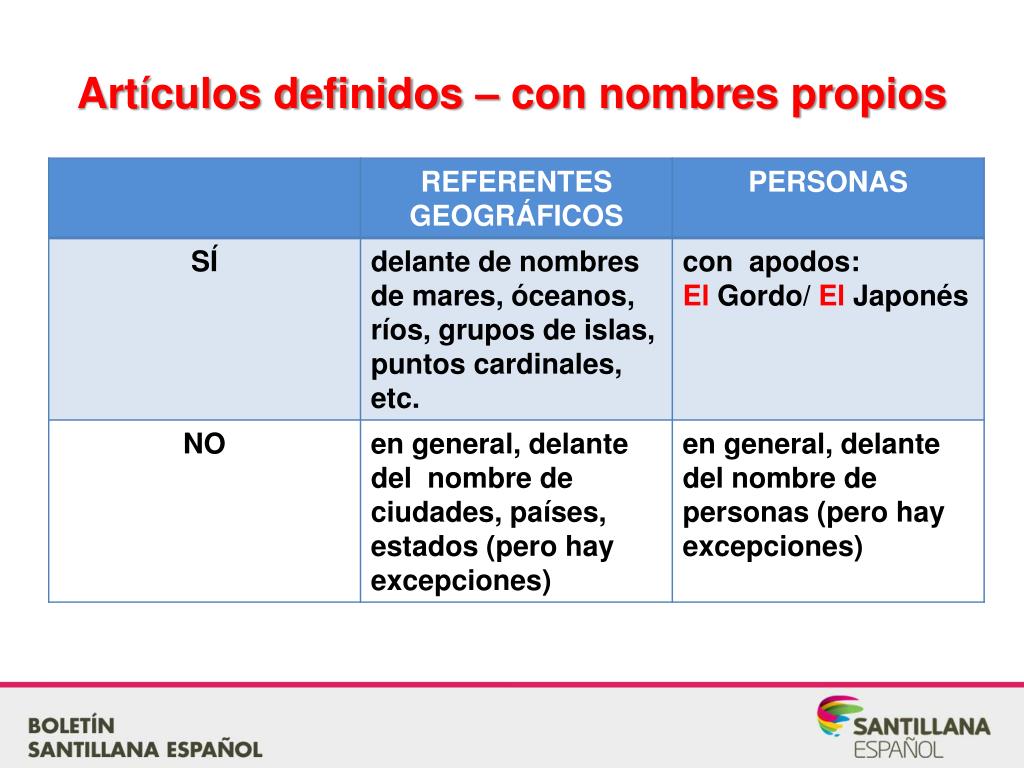 Artículos definidos – con nombres propios

| | REFERENTES GEOGRÁFICOS | PERSONAS |
|---|---|---|
| SÍ | delante de nombres de mares, óceanos, ríos, grupos de islas, puntos cardinales, etc. | con apodos: El Gordo/ El Japonés |
| NO | en general, delante del nombre de ciudades, países, estados (pero hay excepciones) | en general, delante del nombre de personas (pero hay excepciones) |

BOLETÍN
SANTILLANA ESPAÑOL

SANTILLANA
ESPAÑOL